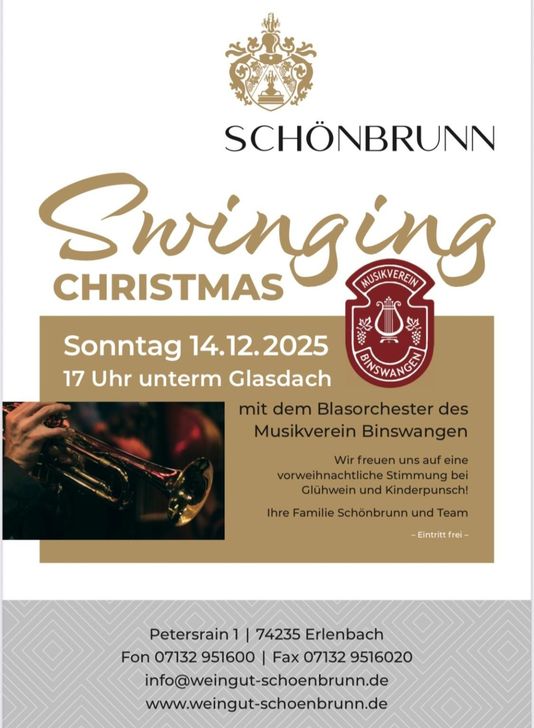 SCHÖNBRUNN

Swinging
CHRISTMAS

MUSIKVEREIN
BINSWANGEN

Sonntag 14.12.2025
17 Uhr unterm Glasdach

mit dem Blasorchester des Musikverein Binswangen

Wir freuen uns auf eine vorweihnachtliche Stimmung bei Glühwein und Kinderpunsch!

Ihre Familie Schönbrunn und Team

- Eintritt frei -

Petersrain 1 | 74235 Erlenbach
Fon 07132 951600 | Fax 07132 9516020
info@weingut-schoenbrunn.de
www.weingut-schoenbrunn.de